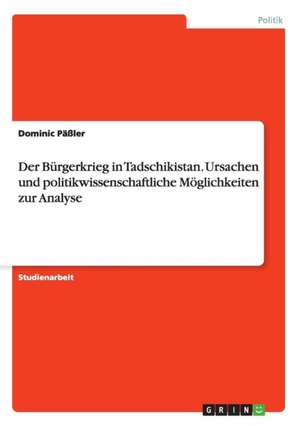 Politik

Dominic Päßler

Der Bürgerkrieg in Tadschikistan. Ursachen und politikwissenschaftliche Möglichkeiten zur Analyse

Studienarbeit

GRIN